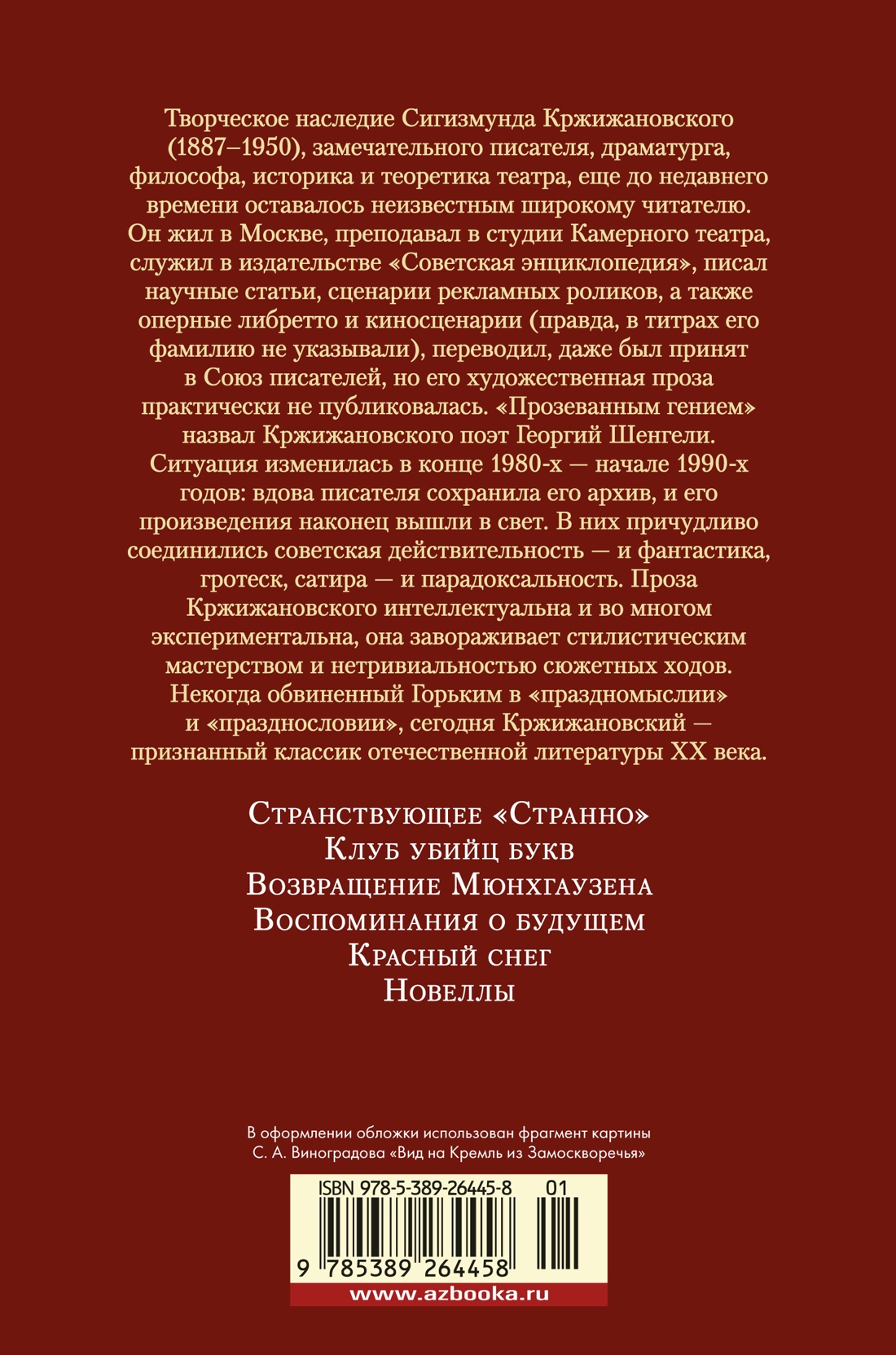 Творческое наследие Сигизмунда Кржижановского (1887–1950), замечательного писателя, драматурга, философа, историка и теоретика театра, еще до недавнего времени оставалось неизвестным широкому читателю. Он жил в Москве, преподавал в студии Камерного театра, служил в издательстве «Советская энциклопедия», писал научные статьи, сценарии рекламных роликов, а также оперные либретто и киносценарии (правда, в титрах его фамилию не указывали), переводил, даже был принят в Союз писателей, но его художественная проза практически не публиковалась. «Прозеванным гением» назвал Кржижановского поэт Георгий Шенгели. Ситуация изменилась в конце 1980-х — начале 1990-х годов: вдова писателя сохранила его архив, и его произведения наконец вышли в свет. В них причудливо соединились советская действительность — и фантастика, гротеск, сатира — и парадоксальность. Проза Кржижановского интеллектуальна и во многом экспериментальна, она завораживает стилистическим мастерством и нетривиальностью сюжетных ходов. Некогда обвиненный Горьким в «праздномыслии» и «празднословии», сегодня Кржижановский — признанный классик отечественной литературы XX века.

Странствующее «Странно»
Клуб убийц букв
Возвращение Мюнхгаузена
Воспоминания о будущем
Красный снег
Новеллы

В оформлении обложки использован фрагмент картины С. А. Виноградова «Вид на Кремль из Замоскворечья»

ISBN 978-5-389-26445-8 01

9 785389 264458

www.azbooka.ru